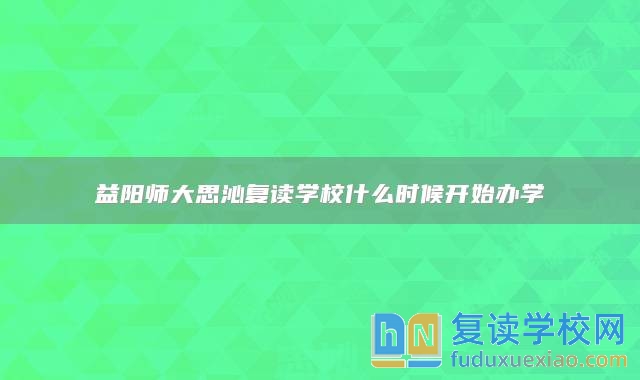 益阳师大思沁复读学校什么时候开始办学

hN 复读学校网
fuduxuexiao.com